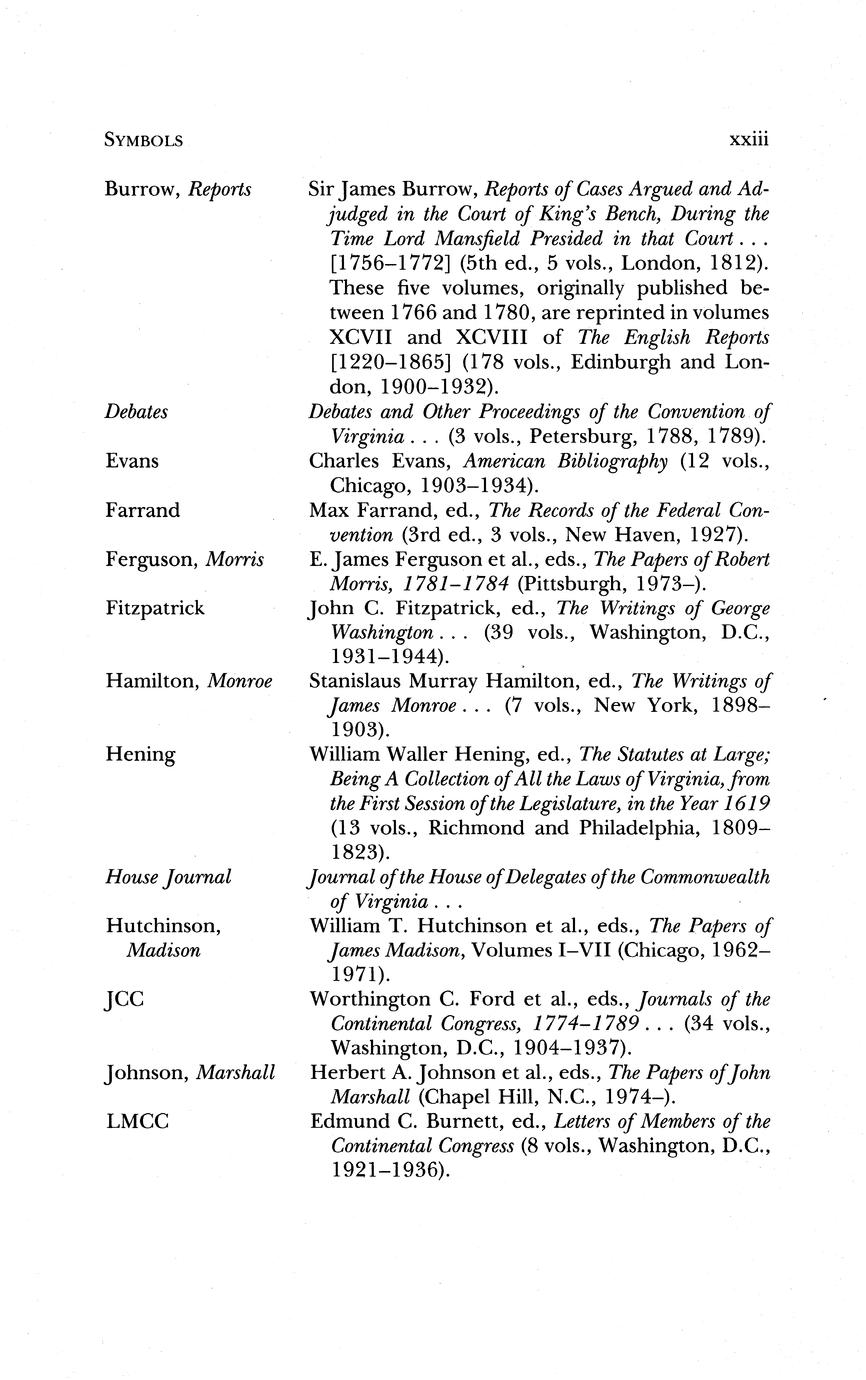 SYMBOLS xxiii

Burrow, Reports Sir James Burrow, Reports of Cases Argued and Adjudged in the Court of King's Bench, During the Time Lord Mansfield Presided in that Court . . . [1756–1772] (5th ed., 5 vols., London, 1812). These five volumes, originally published between 1766 and 1780, are reprinted in volumes XCVII and XCVIII of The English Reports [1220–1865] (178 vols., Edinburgh and London, 1900–1932).

Debates Debates and Other Proceedings of the Convention of Virginia . . . (3 vols., Petersburg, 1788, 1789).

Evans Charles Evans, American Bibliography (12 vols., Chicago, 1903–1934).

Farrand Max Farrand, ed., The Records of the Federal Convention (3rd ed., 3 vols., New Haven, 1927).

Ferguson, Morris E. James Ferguson et al., eds., The Papers of Robert Morris, 1781–1784 (Pittsburgh, 1973–).

Fitzpatrick John C. Fitzpatrick, ed., The Writings of George Washington . . . (39 vols., Washington, D.C., 1931–1944).

Hamilton, Monroe Stanislaus Murray Hamilton, ed., The Writings of James Monroe . . . (7 vols., New York, 1898–1903).

Hening William Waller Hening, ed., The Statutes at Large; Being A Collection of All the Laws of Virginia, from the First Session of the Legislature, in the Year 1619 (13 vols., Richmond and Philadelphia, 1809–1823).

House Journal Journal of the House of Delegates of the Commonwealth of Virginia . . .

Hutchinson, Madison William T. Hutchinson et al., eds., The Papers of James Madison, Volumes I–VII (Chicago, 1962–1971).

JCC Worthington C. Ford et al., eds., Journals of the Continental Congress, 1774–1789 . . . (34 vols., Washington, D.C., 1904–1937).

Johnson, Marshall Herbert A. Johnson et al., eds., The Papers of John Marshall (Chapel Hill, N.C., 1974–).

LMCC Edmund C. Burnett, ed., Letters of Members of the Continental Congress (8 vols., Washington, D.C., 1921–1936).